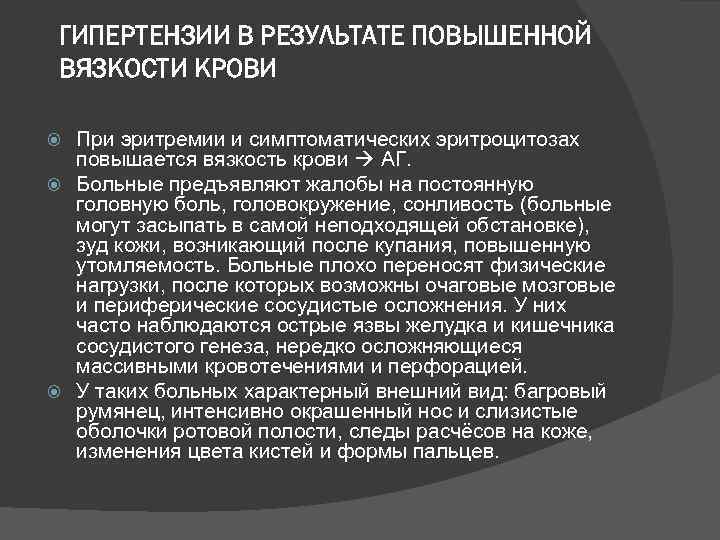 ГИПЕРТЕНЗИИ В РЕЗУЛЬТАТЕ ПОВЫШЕННОЙ ВЯЗКОСТИ КРОВИ

При эритремии и симптоматических эритроцитозах повышается вязкость крови → АГ.

Больные предъявляют жалобы на постоянную головную боль, головокружение, сонливость (больные могут засыпать в самой неподходящей обстановке), зуд кожи, возникающий после купания, повышенную утомляемость. Больные плохо переносят физические нагрузки, после которых возможны очаговые мозговые и периферические сосудистые осложнения. У них часто наблюдаются острые язвы желудка и кишечника сосудистого генеза, нередко осложняющиеся массивными кровотечениями и перфорацией.

У таких больных характерный внешний вид: багровый румянец, интенсивно окрашенный нос и слизистые оболочки ротовой полости, следы расчёсов на коже, изменения цвета кистей и формы пальцев.